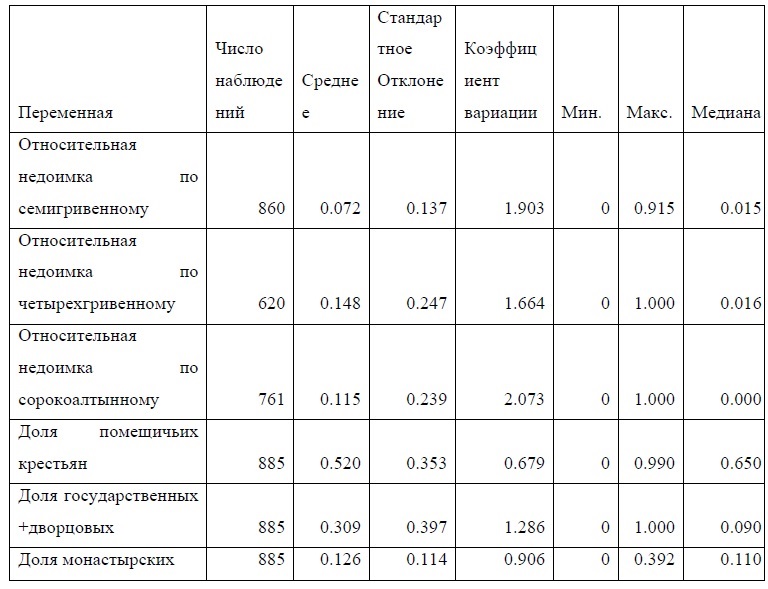 | Переменная | Число наблюдений | Среднее | Стандартное Отклонение | Коэффициент вариации | Мин. | Макс. | Медиана |
|---|---|---|---|---|---|---|---|
| Относительная недоимка по семигривенному | 860 | 0.072 | 0.137 | 1.903 | 0 | 0.915 | 0.015 |
| Относительная недоимка по четырехгривенному | 620 | 0.148 | 0.247 | 1.664 | 0 | 1.000 | 0.016 |
| Относительная недоимка по сорокоалтынному | 761 | 0.115 | 0.239 | 2.073 | 0 | 1.000 | 0.000 |
| Доля помещичьих крестьян | 885 | 0.520 | 0.353 | 0.679 | 0 | 0.990 | 0.650 |
| Доля государственных +дворцовых | 885 | 0.309 | 0.397 | 1.286 | 0 | 1.000 | 0.090 |
| Доля монастырских | 885 | 0.126 | 0.114 | 0.906 | 0 | 0.392 | 0.110 |